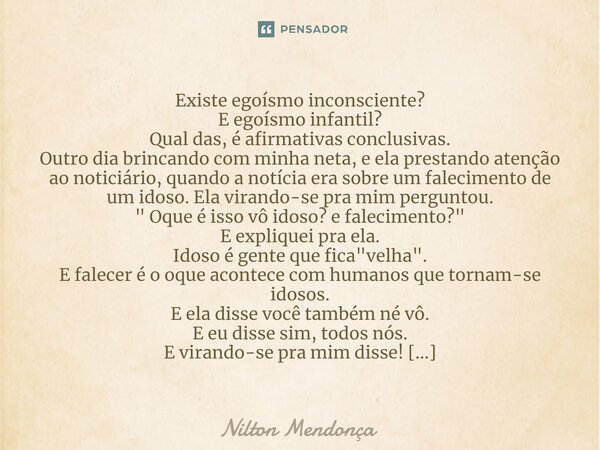 PENSADOR

Existe egoísmo inconsciente?
E egoísmo infantil?
Qual das, é afirmativas conclusivas.
Outro dia brincando com minha neta, e ela prestando atenção ao noticiário, quando a notícia era sobre um falecimento de um idoso. Ela virando-se pra mim perguntou.
" Oque é isso vô idoso? e falecimento?"
E expliquei pra ela.
Idoso é gente que fica"velha".
E falecer é o oque acontece com humanos que tornam-se idosos.
E ela disse você também né vô.
E eu disse sim, todos nós.
E virando-se pra mim disse! [...]

Nilton Mendonça